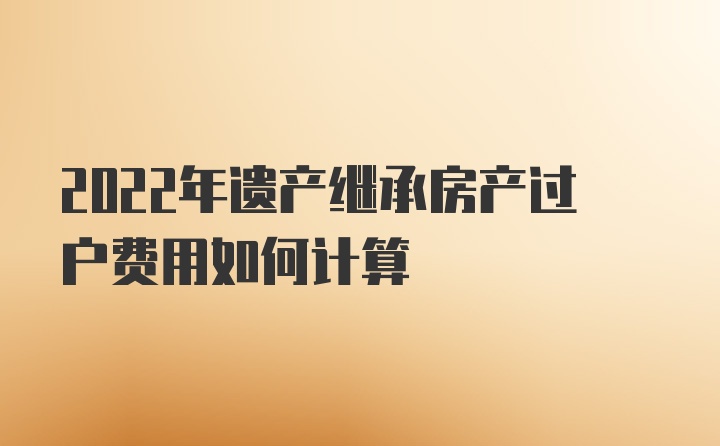 2022年遗产继承房产过户费用如何计算